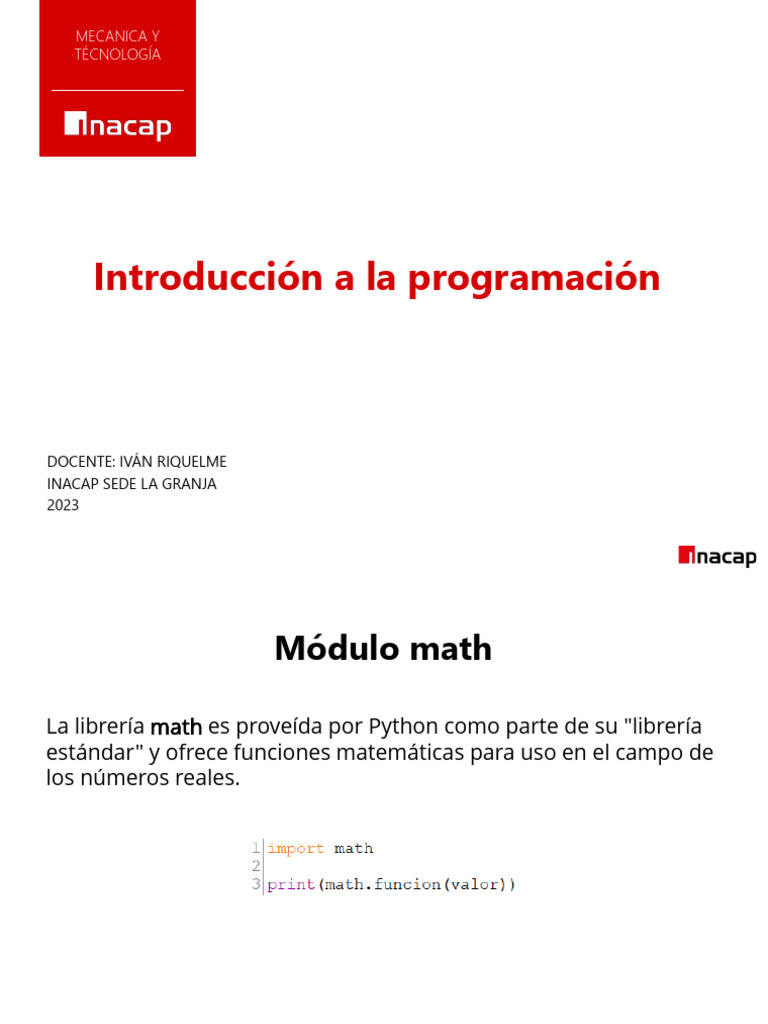 MECANICA Y TÉCNOLOGÍA

inacap

Introducción a la programación

DOCENTE: IVÁN RIQUELME
INACAP SEDE LA GRANJA
2023

inacap

Módulo math

La librería math es proveída por Python como parte de su "librería estándar" y ofrece funciones matemáticas para uso en el campo de los números reales.

1 import math
2
3 print(math.funcion(valor))